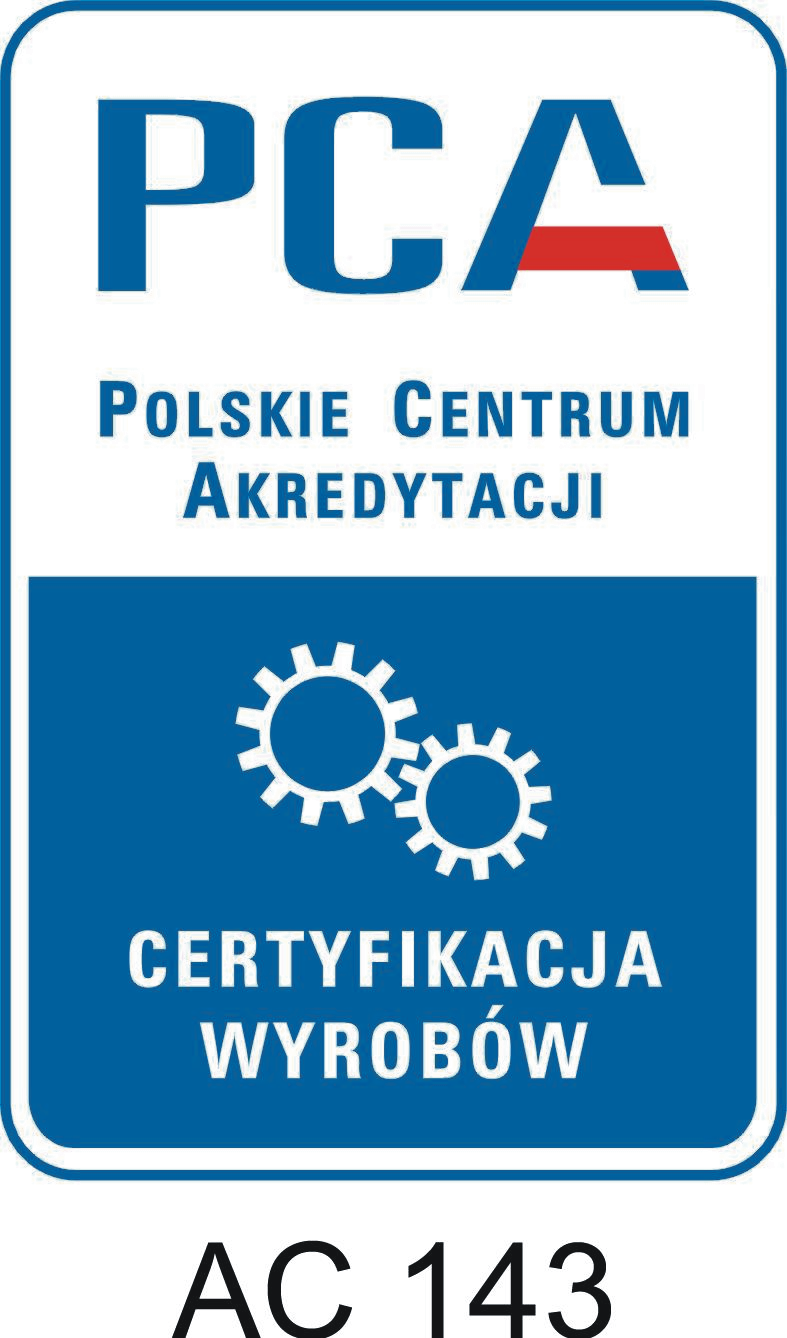 PCA

POLSKIE CENTRUM AKREDYTACJI

CERTYFIKACJA WYROBÓW

AC 143